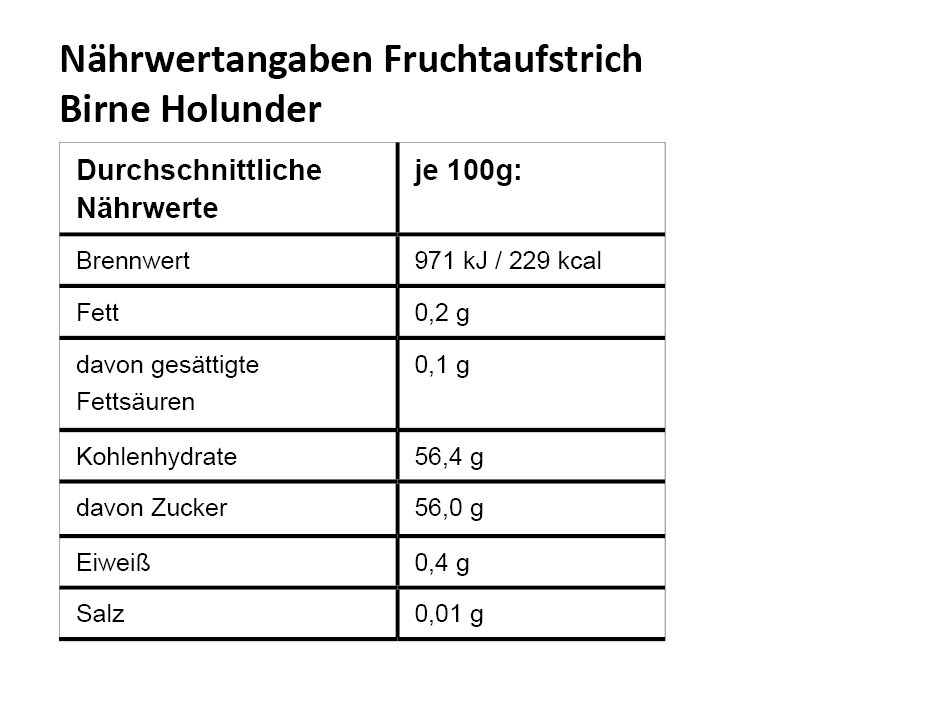 Nährwertangaben Fruchtaufstrich Birne Holunder

| Durchschnittliche Nährwerte | je 100g: |
|---|---|
| Brennwert | 971 kJ / 229 kcal |
| Fett | 0,2 g |
| davon gesättigte Fettsäuren | 0,1 g |
| Kohlenhydrate | 56,4 g |
| davon Zucker | 56,0 g |
| Eiweiß | 0,4 g |
| Salz | 0,01 g |